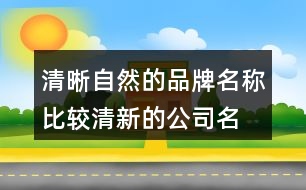 清晰自然的品牌名称
比较清新的公司名